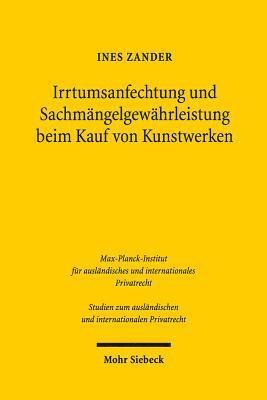 INES ZANDER

Irrtumsanfechtung und Sachmängelgewährleistung beim Kauf von Kunstwerken

Max-Planck-Institut für ausländisches und internationales Privatrecht

Studien zum ausländischen und internationalen Privatrecht

Mohr Siebeck